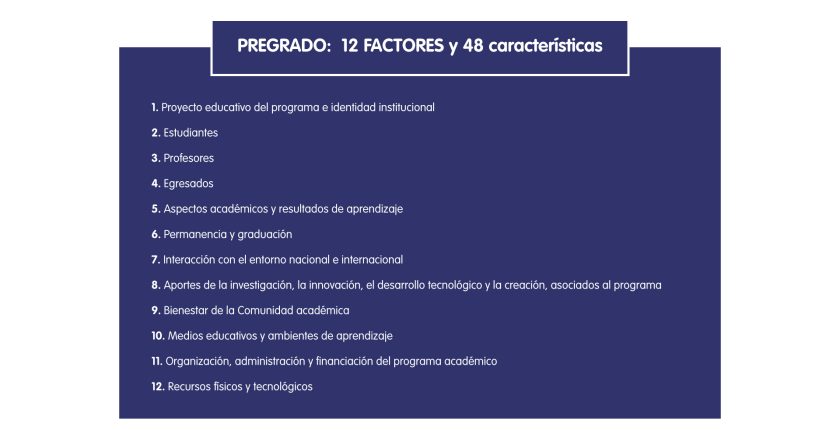 PREGRADO: 12 FACTORES y 48 características

1. Proyecto educativo del programa e identidad institucional
2. Estudiantes
3. Profesores
4. Egresados
5. Aspectos académicos y resultados de aprendizaje
6. Permanencia y graduación
7. Interacción con el entorno nacional e internacional
8. Aportes de la investigación, la innovación, el desarrollo tecnológico y la creación, asociados al programa
9. Bienestar de la Comunidad académica
10. Medios educativos y ambientes de aprendizaje
11. Organización, administración y financiación del programa académico
12. Recursos físicos y tecnológicos